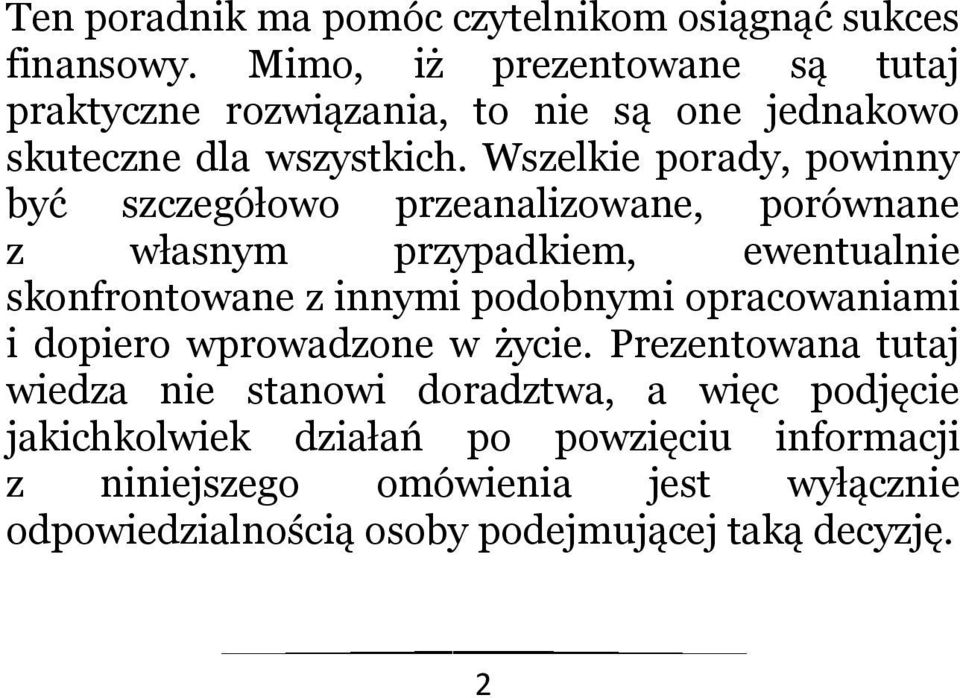 Ten poradnik ma pomóc czytelnikom osiągnąć sukces finansowy. Mimo, iż prezentowane są tutaj praktyczne rozwiązania, to nie są one jednakowo skuteczne dla wszystkich. Wszelkie porady, powinny być szczegółowo przeanalizowane, porównane z własnym przypadkiem, ewentualnie skonfrontowane z innymi podobnymi opracowaniami i dopiero wprowadzone w życie. Prezentowana tutaj wiedza nie stanowi doradztwa, a więc podjęcie jakichkolwiek działań po powzięciu informacji z niniejszego omówienia jest wyłącznie odpowiedzialnością osoby podejmującej taką decyzję.

2